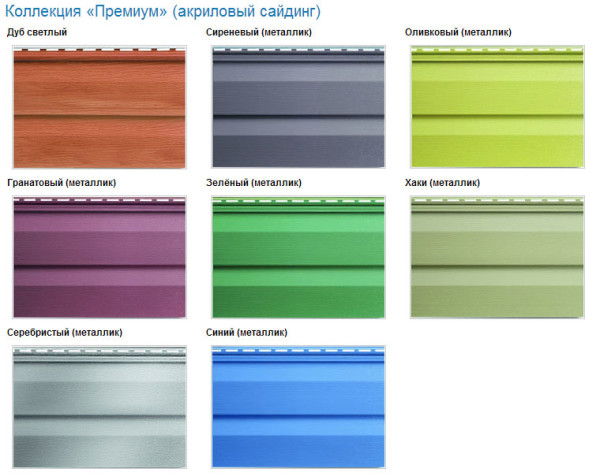 Коллекция «Премиум» (акриловый сайдинг)

Дуб светлый

Сиреневый (металлик)

Оливковый (металлик)

Гранатовый (металлик)

Зелёный (металлик)

Хаки (металлик)

Серебристый (металлик)

Синий (металлик)